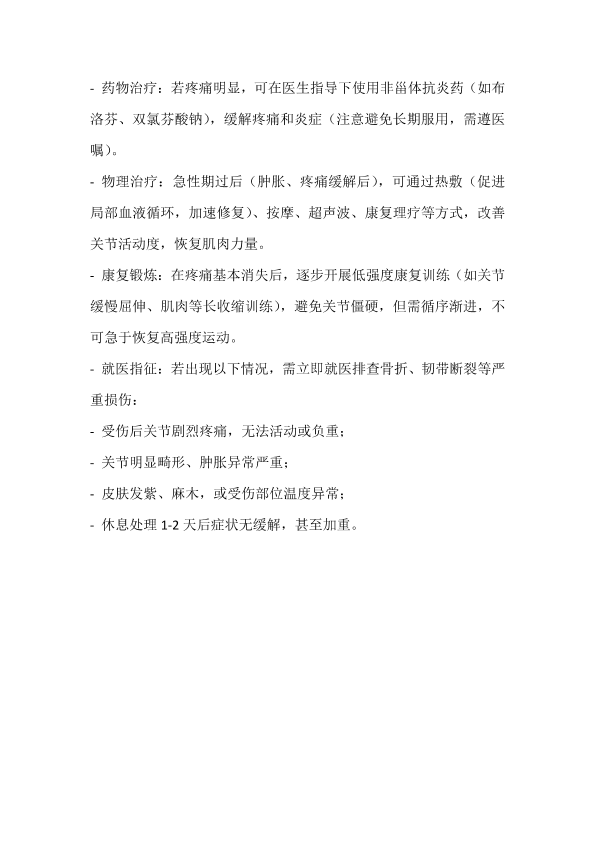 - 药物治疗：若疼痛明显，可在医生指导下使用非甾体抗炎药（如布洛芬、双氯芬酸钠），缓解疼痛和炎症（注意避免长期服用，需遵医嘱）。

- 物理治疗：急性期过后（肿胀、疼痛缓解后），可通过热敷（促进局部血液循环，加速修复）、按摩、超声波、康复理疗等方式，改善关节活动度，恢复肌肉力量。

- 康复锻炼：在疼痛基本消失后，逐步开展低强度康复训练（如关节缓慢屈伸、肌肉等长收缩训练），避免关节僵硬，但需循序渐进，不可急于恢复高强度运动。

- 就医指征：若出现以下情况，需立即就医排查骨折、韧带断裂等严重损伤：

- 受伤后关节剧烈疼痛，无法活动或负重；

- 关节明显畸形、肿胀异常严重；

- 皮肤发紫、麻木，或受伤部位温度异常；

- 休息处理 1-2 天后症状无缓解，甚至加重。